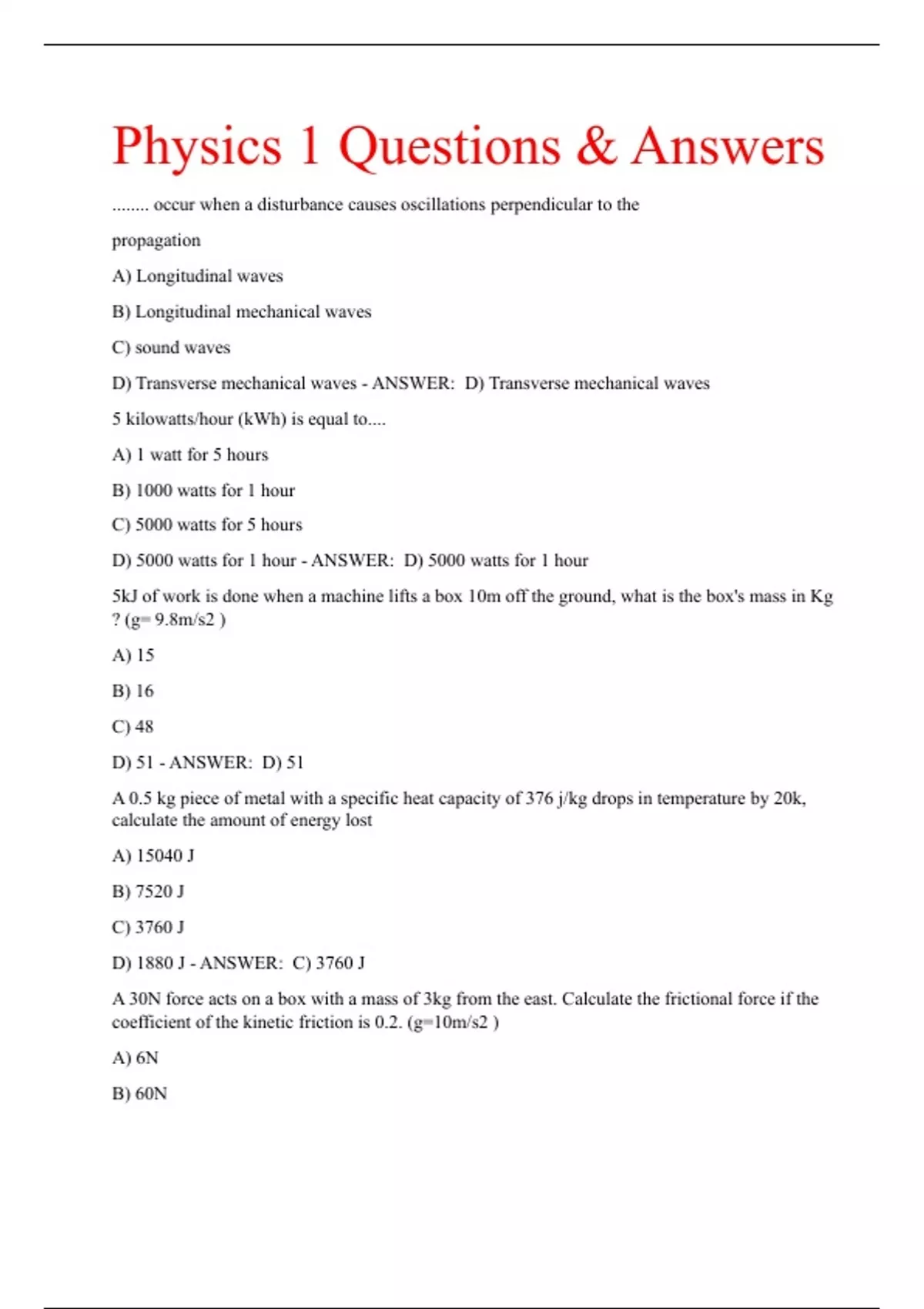 Physics 1 Questions & Answers

........ occur when a disturbance causes oscillations perpendicular to the

propagation

A) Longitudinal waves

B) Longitudinal mechanical waves

C) sound waves

D) Transverse mechanical waves - ANSWER: D) Transverse mechanical waves

5 kilowatts/hour (kWh) is equal to....

A) 1 watt for 5 hours

B) 1000 watts for 1 hour

C) 5000 watts for 5 hours

D) 5000 watts for 1 hour - ANSWER: D) 5000 watts for 1 hour

5kJ of work is done when a machine lifts a box 10m off the ground, what is the box's mass in Kg ? (g= 9.8m/s2 )

A) 15

B) 16

C) 48

D) 51 - ANSWER: D) 51

A 0.5 kg piece of metal with a specific heat capacity of 376 j/kg drops in temperature by 20k, calculate the amount of energy lost

A) 15040 J

B) 7520 J

C) 3760 J

D) 1880 J - ANSWER: C) 3760 J

A 30N force acts on a box with a mass of 3kg from the east. Calculate the frictional force if the coefficient of the kinetic friction is 0.2. (g=10m/s2 )

A) 6N

B) 60N